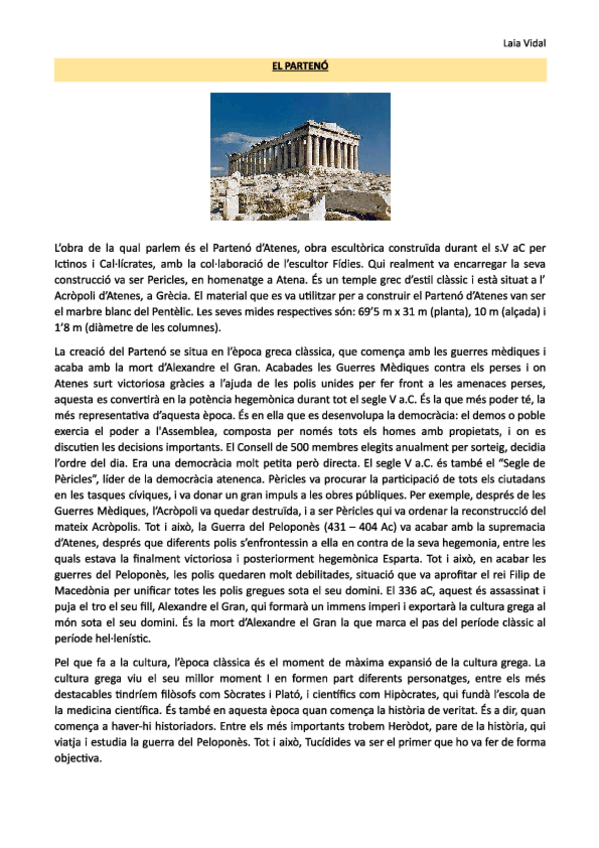 Laia Vidal

EL PARTENÓ

L'obra de la qual parlem és el Partenó d'Atenes, obra escultòrica construïda durant el s.V aC per Ictinos i Cal·lícrates, amb la col·laboració de l'escultor Fídies. Qui realment va encarregar la seva construcció va ser Pericles, en homenatge a Atena. És un temple grec d'estil clàssic i està situat a l' Acròpoli d'Atenes, a Grècia. El material que es va utilitzar per a construir el Partenó d'Atenes van ser el marbre blanc del Pentèlic. Les seves mides respectives són: 69'5 m x 31 m (planta), 10 m (alçada) i 1'8 m (diàmetre de les columnes).

La creació del Partenó se situa en l'època greca clàssica, que comença amb les guerres mèdiques i acaba amb la mort d'Alexandre el Gran. Acabades les Guerres Mèdiques contra els perses i on Atenes surt victoriosa gràcies a l'ajuda de les polis unides per fer front a les amenaces perses, aquesta es convertirà en la potència hegemònica durant tot el segle V a.C. És la que més poder té, la més representativa d'aquesta època. És en ella que es desenvolupa la democràcia: el demos o poble exercia el poder a l'Assemblea, composta per només tots els homes amb propietats, i on es discutien les decisions importants. El Consell de 500 membres elegits anualment per sorteig, decidia l'ordre del dia. Era una democràcia molt petita però directa. El segle V a.C. és també el "Segle de Pèricles", líder de la democràcia atenenca. Pèricles va procurar la participació de tots els ciutadans en les tasques cíviques, i va donar un gran impuls a les obres públiques. Per exemple, després de les Guerres Mèdiques, l'Acròpoli va quedar destruïda, i a ser Pèricles qui va ordenar la reconstrucció del mateix Acròpolis. Tot i això, la Guerra del Peloponès (431 – 404 Ac) va acabar amb la supremacia d'Atenes, després que diferents polis s'enfrontessin a ella en contra de la seva hegemonia, entre les quals estava la finalment victoriosa i posteriorment hegemònica Esparta. Tot i això, en acabar les guerres del Peloponès, les polis quedaren molt debilitades, situació que va aprofitar el rei Filip de Macedònia per unificar totes les polis gregues sota el seu domini. El 336 aC, aquest és assassinat i puja el tro el seu fill, Alexandre el Gran, qui formarà un immens imperi i exportarà la cultura grega al món sota el seu domini. És la mort d'Alexandre el Gran la que marca el pas del període clàssic al període hel·lenístic.

Pel que fa a la cultura, l'època clàssica és el moment de màxima expansió de la cultura grega. La cultura grega viu el seu millor moment I en formen part diferents personatges, entre els més destacables tindríem filòsofs com Sòcrates i Plató, i científics com Hipòcrates, qui fundà l'escola de la medicina científica. És també en aquesta època quan comença la història de veritat. És a dir, quan comença a haver-hi historiadors. Entre els més importants trobem Heròdot, pare de la història, qui viatja i estudia la guerra del Peloponès. Tot i això, Tucídides va ser el primer que ho va fer de forma objectiva.